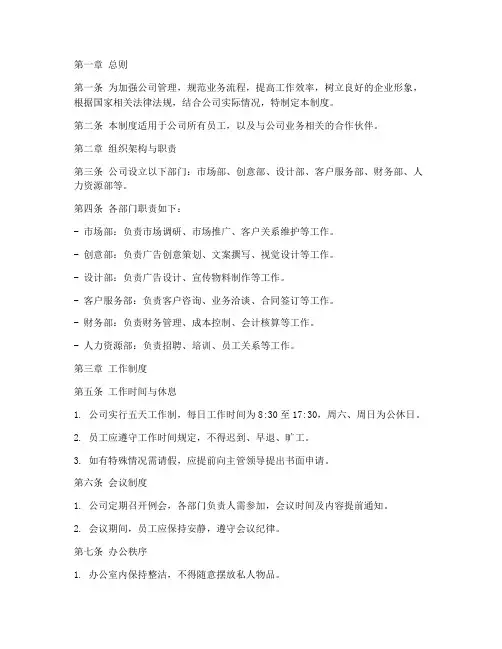 第一章 总则

第一条 为加强公司管理，规范业务流程，提高工作效率，树立良好的企业形象，根据国家相关法律法规，结合公司实际情况，特制定本制度。

第二条 本制度适用于公司所有员工，以及与公司业务相关的合作伙伴。

第二章 组织架构与职责

第三条 公司设立以下部门：市场部、创意部、设计部、客户服务部、财务部、人力资源部等。

第四条 各部门职责如下：

- 市场部：负责市场调研、市场推广、客户关系维护等工作。

- 创意部：负责广告创意策划、文案撰写、视觉设计等工作。

- 设计部：负责广告设计、宣传物料制作等工作。

- 客户服务部：负责客户咨询、业务洽谈、合同签订等工作。

- 财务部：负责财务管理、成本控制、会计核算等工作。

- 人力资源部：负责招聘、培训、员工关系等工作。

第三章 工作制度

第五条 工作时间与休息

1. 公司实行五天工作制，每日工作时间为 8:30 至 17:30，周六、周日为公休日。

2. 员工应遵守工作时间规定，不得迟到、早退、旷工。

3. 如有特殊情况需请假，应提前向主管领导提出书面申请。

第六条 会议制度

1. 公司定期召开例会，各部门负责人需参加，会议时间及内容提前通知。

2. 会议期间，员工应保持安静，遵守会议纪律。

第七条 办公秩序

1. 办公室内保持整洁，不得随意摆放私人物品。